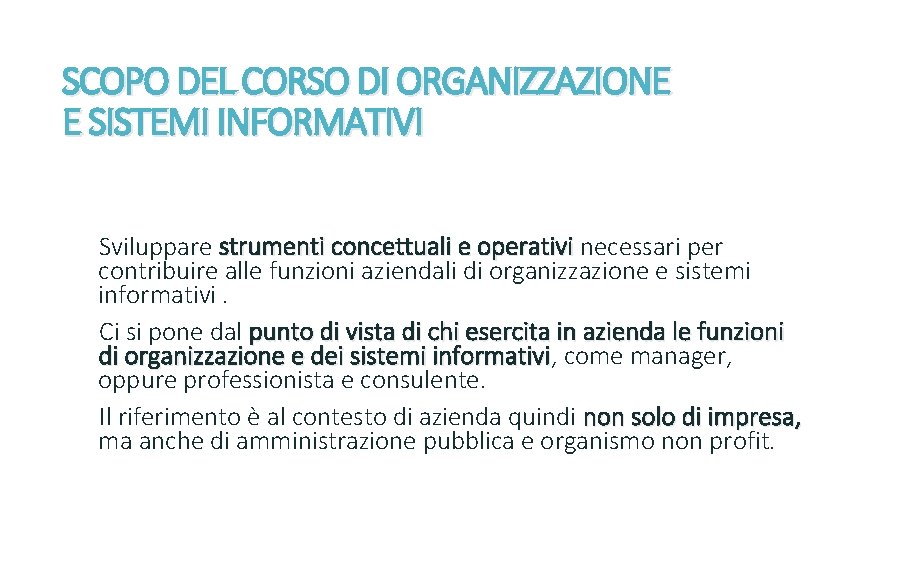 SCOPO DEL CORSO DI ORGANIZZAZIONE E SISTEMI INFORMATIVI

Sviluppare strumenti concettuali e operativi necessari per contribuire alle funzioni aziendali di organizzazione e sistemi informativi .

Ci si pone dal punto di vista di chi esercita in azienda le funzioni di organizzazione e dei sistemi informativi, come manager, oppure professionista e consulente.

Il riferimento è al contesto di azienda quindi non solo di impresa, ma anche di amministrazione pubblica e organismo non profit.